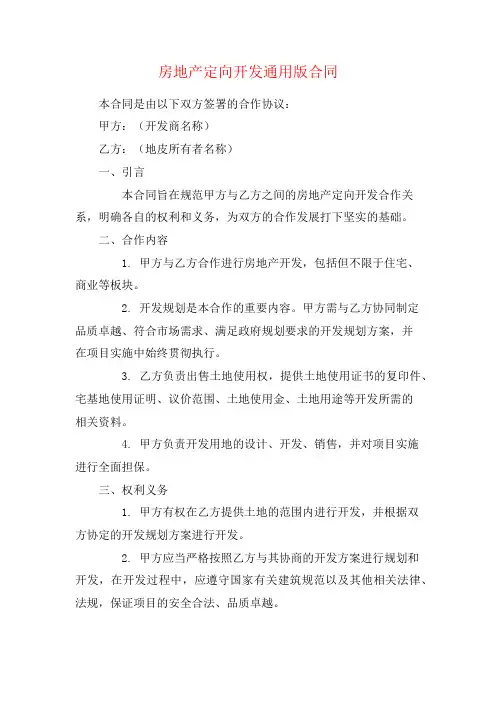 房地产定向开发通用版合同

本合同是由以下双方签署的合作协议：

甲方：（开发商名称）

乙方：（地皮所有者名称）

一、引言

本合同旨在规范甲方与乙方之间的房地产定向开发合作关系，明确各自的权利和义务，为双方的合作发展打下坚实的基础。

二、合作内容

1. 甲方与乙方合作进行房地产开发，包括但不限于住宅、商业等板块。

2. 开发规划是本合作的重要内容。甲方需与乙方协同制定品质卓越、符合市场需求、满足政府规划要求的开发规划方案，并在项目实施中始终贯彻执行。

3. 乙方负责出售土地使用权，提供土地使用证书的复印件、宅基地使用证明、议价范围、土地使用金、土地用途等开发所需的相关资料。

4. 甲方负责开发用地的设计、开发、销售，并对项目实施进行全面担保。

三、权利义务

1. 甲方有权在乙方提供土地的范围内进行开发，并根据双方协定的开发规划方案进行开发。

2. 甲方应当严格按照乙方与其协商的开发方案进行规划和开发，在开发过程中，应遵守国家有关建筑规范以及其他相关法律、法规，保证项目的安全合法、品质卓越。